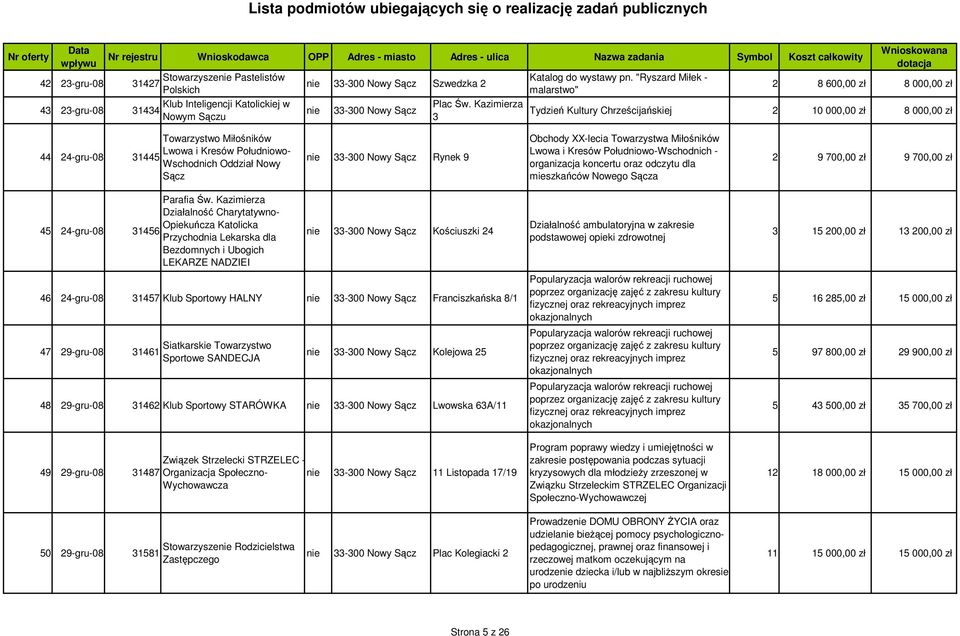 Lista podmiotów ubiegających się o realizację zadań publicznych

| Nr oferty | Data wpływu | Nr rejestru | Wnioskodawca | OPP | Adres - miasto | Adres - ulica | Nazwa zadania | Symbol | Koszt całkowity | Wnioskowana dotacja |
|---|---|---|---|---|---|---|---|---|---|---|
| 42 | 23-gru-08 | 31427 | Stowarzyszenie Pastelistów Polskich | nie | 33-300 Nowy Sącz | Szwedzka 2 | Katalog do wystawy pn. "Ryszard Miłek - malarstwo" | 2 | 8 600,00 zł | 8 000,00 zł |
| 43 | 23-gru-08 | 31434 | Klub Inteligencji Katolickiej w Nowym Sączu | nie | 33-300 Nowy Sącz | Plac Św. Kazimierza 3 | Tydzień Kultury Chrześcijańskiej | 2 | 10 000,00 zł | 8 000,00 zł |
| 44 | 24-gru-08 | 31445 | Towarzystwo Miłośników Lwowa i Kresów Południowo-Wschodnich Oddział Nowy Sącz | nie | 33-300 Nowy Sącz | Rynek 9 | Obchody XX-lecia Towarzystwa Miłośników Lwowa i Kresów Południowo-Wschodnich - organizacja koncertu oraz odczytu dla mieszkańców Nowego Sącza | 2 | 9 700,00 zł | 9 700,00 zł |
| 45 | 24-gru-08 | 31456 | Parafia Św. Kazimierza Działalność Charytatywno-Opiekuńcza Katolicka Przychodnia Lekarska dla Bezdomnych i Ubogich LEKARZE NADZIEI | nie | 33-300 Nowy Sącz | Kościuszki 24 | Działalność ambulatoryjna w zakresie podstawowej opieki zdrowotnej | 3 | 15 200,00 zł | 13 200,00 zł |
| 46 | 24-gru-08 | 31457 | Klub Sportowy HALNY | nie | 33-300 Nowy Sącz | Franciszkańska 8/1 | Popularyzacja walorów rekreacji ruchowej poprzez organizację zajęć z zakresu kultury fizycznej oraz rekreacyjnych imprez okazjonalnych | 5 | 16 285,00 zł | 15 000,00 zł |
| 47 | 29-gru-08 | 31461 | Siatkarskie Towarzystwo Sportowe SANDECJA | nie | 33-300 Nowy Sącz | Kolejowa 25 | Popularyzacja walorów rekreacji ruchowej poprzez organizację zajęć z zakresu kultury fizycznej oraz rekreacyjnych imprez okazjonalnych | 5 | 97 800,00 zł | 29 900,00 zł |
| 48 | 29-gru-08 | 31462 | Klub Sportowy STARÓWKA | nie | 33-300 Nowy Sącz | Lwowska 63A/11 | Popularyzacja walorów rekreacji ruchowej poprzez organizację zajęć z zakresu kultury fizycznej oraz rekreacyjnych imprez okazjonalnych | 5 | 43 500,00 zł | 35 700,00 zł |
| 49 | 29-gru-08 | 31487 | Związek Strzelecki STRZELEC - Organizacja Społeczno-Wychowawcza | nie | 33-300 Nowy Sącz | 11 Listopada 17/19 | Program poprawy wiedzy i umiejętności w zakresie postępowania podczas sytuacji kryzysowych dla młodzieży zrzeszonej w Związku Strzeleckim STRZELEC Organizacji Społeczno-Wychowawczej | 12 | 18 000,00 zł | 15 000,00 zł |
| 50 | 29-gru-08 | 31581 | Stowarzyszenie Rodzicielstwa Zastępczego | nie | 33-300 Nowy Sącz | Plac Kolegiacki 2 | Prowadzenie DOMU OBRONY ŻYCIA oraz udzielanie bieżącej pomocy psychologiczno-pedagogicznej, prawnej oraz finansowej i rzeczowej matkom oczekującym na urodzenie dziecka i/lub w najbliższym okresie po urodzeniu | 11 | 15 000,00 zł | 15 000,00 zł |

Strona 5 z 26